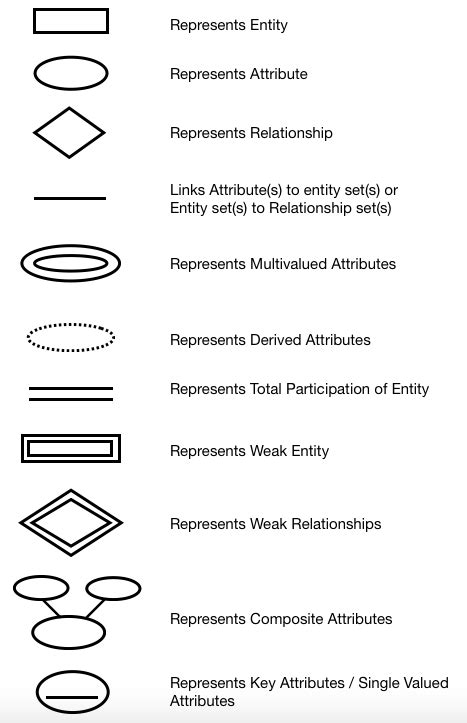 Represents Entity

Represents Attribute

Represents Relationship

Links Attribute(s) to entity set(s) or Entity set(s) to Relationship set(s)

Represents Multivalued Attributes

Represents Derived Attributes

Represents Total Participation of Entity

Represents Weak Entity

Represents Weak Relationships

Represents Composite Attributes

Represents Key Attributes / Single Valued Attributes